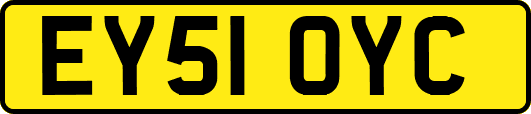 EY51 OYC